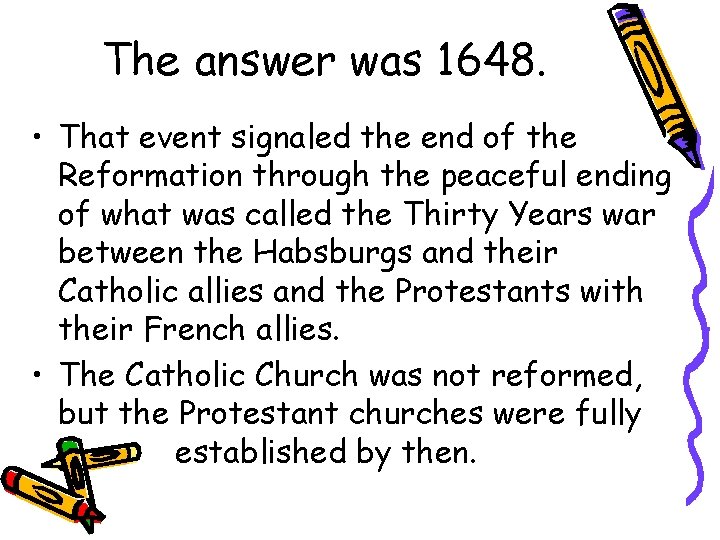 The answer was 1648.

• That event signaled the end of the Reformation through the peaceful ending of what was called the Thirty Years war between the Habsburgs and their Catholic allies and the Protestants with their French allies.
• The Catholic Church was not reformed, but the Protestant churches were fully established by then.